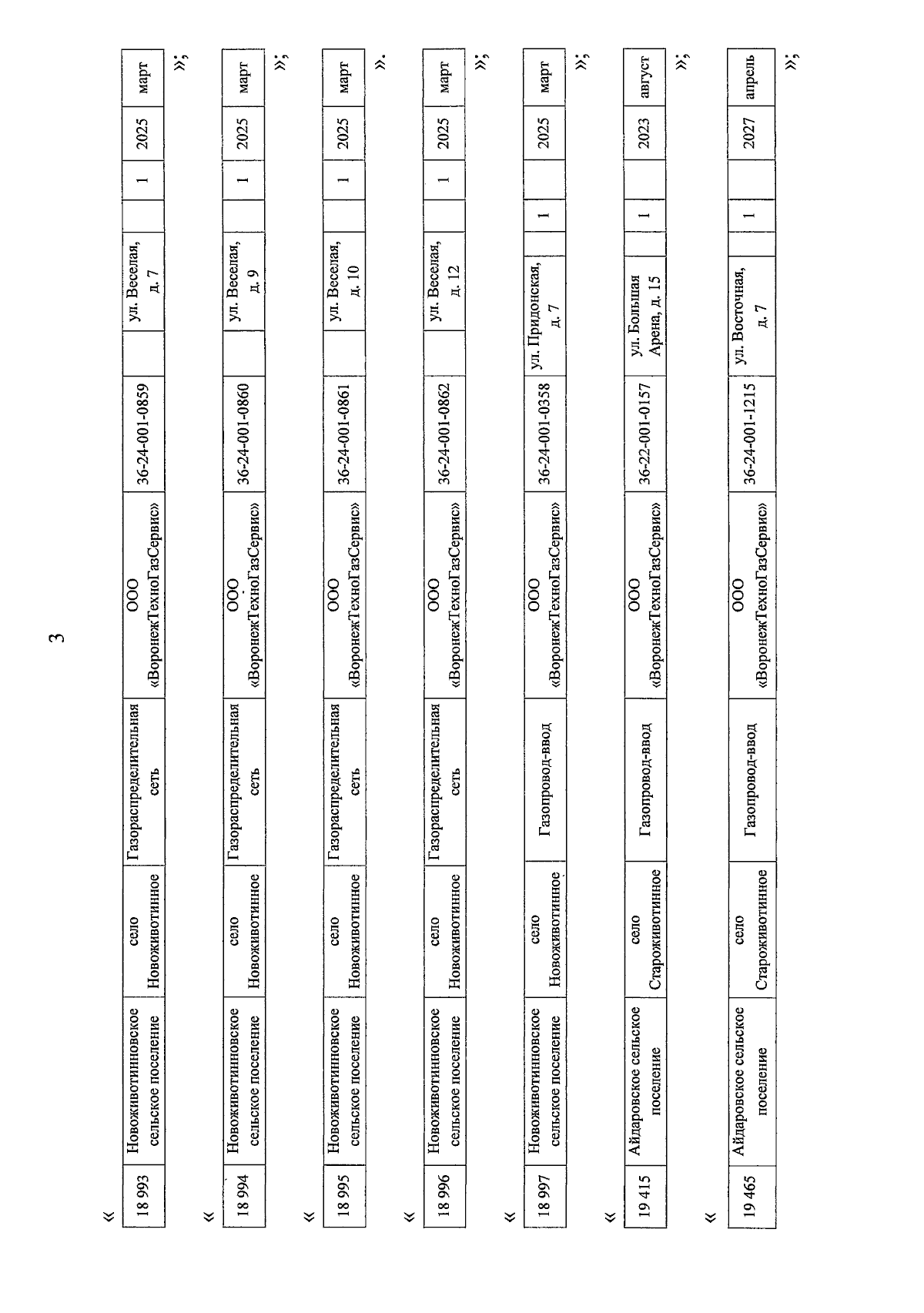 3

«

| 18 993 | Новоживотинновское сельское поселение | село Новоживотинное | Газораспределительная сеть | ООО «ВоронежТехноГазСервис» | 36-24-001-0859 | | ул. Веселая, д. 7 | | 1 | 2025 | март |
|---|---|---|---|---|---|---|---|---|---|---|---|

»;

«

| 18 994 | Новоживотинновское сельское поселение | село Новоживотинное | Газораспределительная сеть | ООО «ВоронежТехноГазСервис» | 36-24-001-0860 | | ул. Веселая, д. 9 | | 1 | 2025 | март |
|---|---|---|---|---|---|---|---|---|---|---|---|

»;

«

| 18 995 | Новоживотинновское сельское поселение | село Новоживотинное | Газораспределительная сеть | ООО «ВоронежТехноГазСервис» | 36-24-001-0861 | | ул. Веселая, д. 10 | | 1 | 2025 | март |
|---|---|---|---|---|---|---|---|---|---|---|---|

».

«

| 18 996 | Новоживотинновское сельское поселение | село Новоживотинное | Газораспределительная сеть | ООО «ВоронежТехноГазСервис» | 36-24-001-0862 | | ул. Веселая, д. 12 | | 1 | 2025 | март |
|---|---|---|---|---|---|---|---|---|---|---|---|

»;

«

| 18 997 | Новоживотинновское сельское поселение | село Новоживотинное | Газопровод-ввод | ООО «ВоронежТехноГазСервис» | 36-24-001-0358 | ул. Придонская, д. 7 | 1 | | 2025 | март |
|---|---|---|---|---|---|---|---|---|---|---|

»;

«

| 19 415 | Айдаровское сельское поселение | село Староживотинное | Газопровод-ввод | ООО «ВоронежТехноГазСервис» | 36-22-001-0157 | ул. Большая Арена, д. 15 | 1 | | 2023 | август |
|---|---|---|---|---|---|---|---|---|---|---|

»;

«

| 19 465 | Айдаровское сельское поселение | село Староживотинное | Газопровод-ввод | ООО «ВоронежТехноГазСервис» | 36-24-001-1215 | ул. Восточная, д. 7 | 1 | | 2027 | апрель |
|---|---|---|---|---|---|---|---|---|---|---|

»;